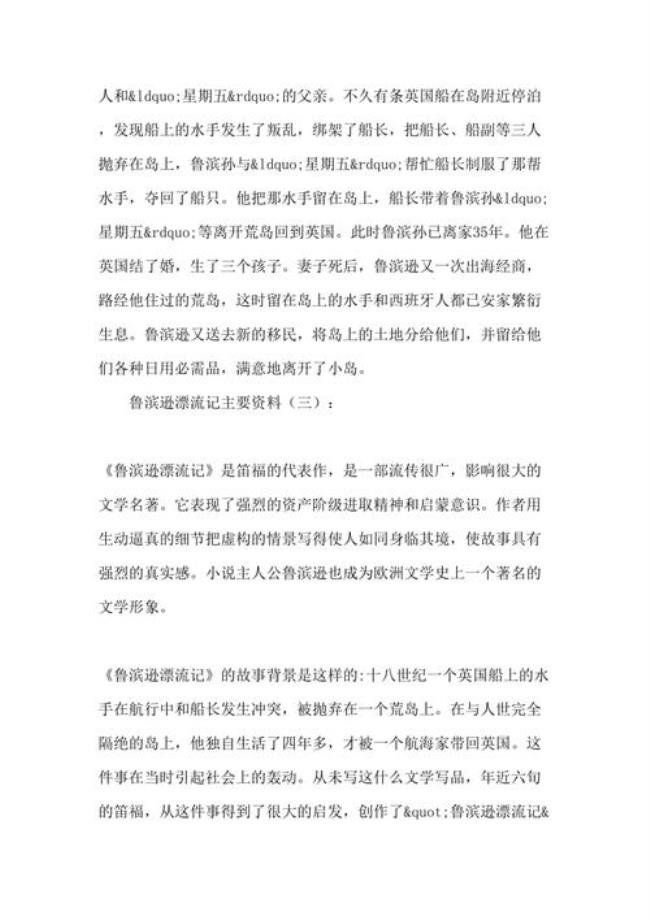 人和&ldquo;星期五&rdquo;的父亲。不久有条英国船在岛附近停泊，发现船上的水手发生了叛乱，绑架了船长，把船长、船副等三人抛弃在岛上，鲁滨孙与&ldquo;星期五&rdquo;帮忙船长制服了那帮水手，夺回了船只。他把那水手留在岛上，船长带着鲁滨孙&ldquo;星期五&rdquo;等离开荒岛回到英国。此时鲁滨孙已离家35年。他在英国结了婚，生了三个孩子。妻子死后，鲁滨逊又一次出海经商，路经他住过的荒岛，这时留在岛上的水手和西班牙人都已安家繁衍生息。鲁滨逊又送去新的移民，将岛上的土地分给他们，并留给他们各种日用必需品，满意地离开了小岛。

鲁滨逊漂流记主要资料（三）：

《鲁滨逊漂流记》是笛福的代表作，是一部流传很广，影响很大的文学名著。它表现了强烈的资产阶级进取精神和启蒙意识。作者用生动逼真的细节把虚构的情景写得使人如同身临其境，使故事具有强烈的真实感。小说主人公鲁滨逊也成为欧洲文学史上一个著名的文学形象。

《鲁滨逊漂流记》的故事背景是这样的:十八世纪一个英国船上的水手在航行中和船长发生冲突，被抛弃在一个荒岛上。在与人世完全隔绝的岛上，他独自生活了四年多，才被一个航海家带回英国。这件事在当时引起社会上的轰动。从未写这什么文学写品，年近六旬的笛福，从这件事得到了很大的启发，创作了&quot;鲁滨逊漂流记&